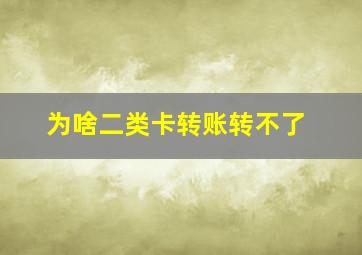 为啥二类卡转账转不了